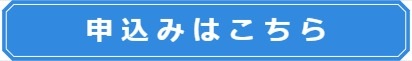 申込みはこちら